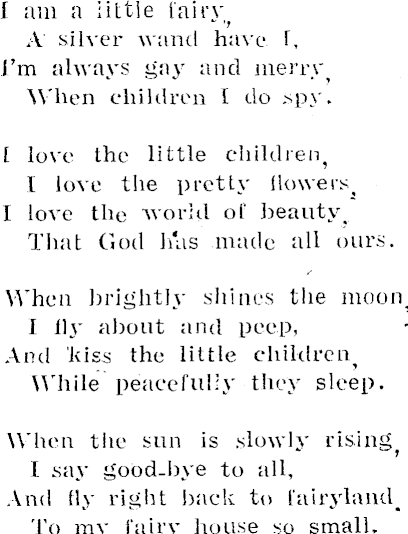 I am a little fairy,
A silver wand have I,
I'm always gay and merry,
When children I do spy.

I love the little children,
I love the pretty flowers,
I love the world of beauty,
That God has made all ours.

When brightly shines the moon,
I fly about and peep,
And kiss the little children,
While peacefully they sleep.

When the sun is slowly rising,
I say good-bye to all,
And fly right back to fairyland,
To my fairy house so small.